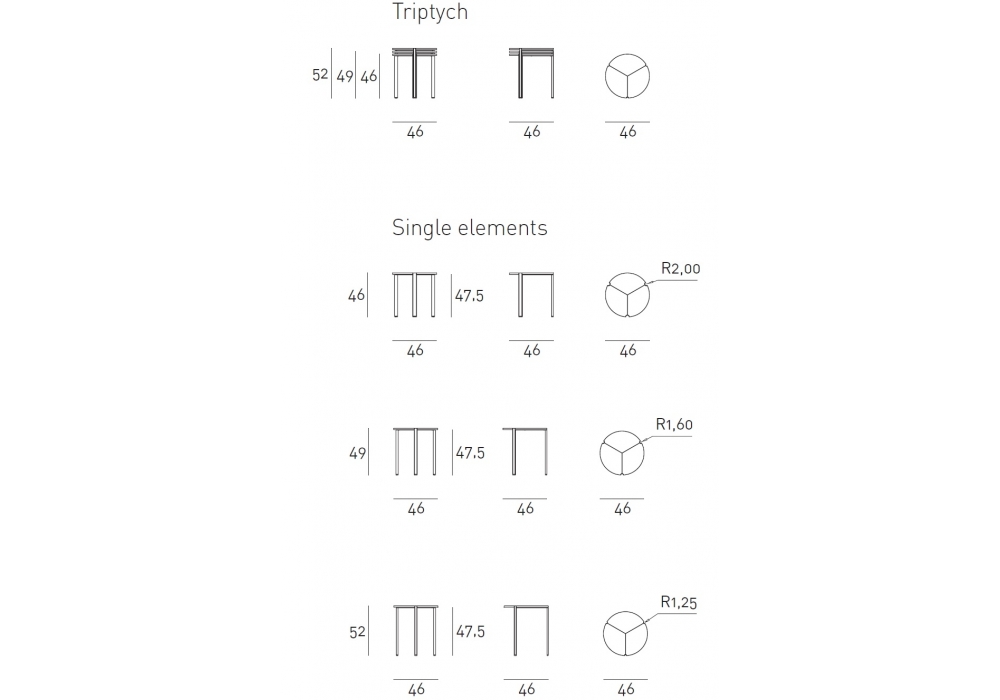 Triptych

52 49 46

46 46 46

Single elements

46 47.5 R2,00

46 46 46

49 47.5 R1,60

46 46 46

52 47.5 R1,25

46 46 46